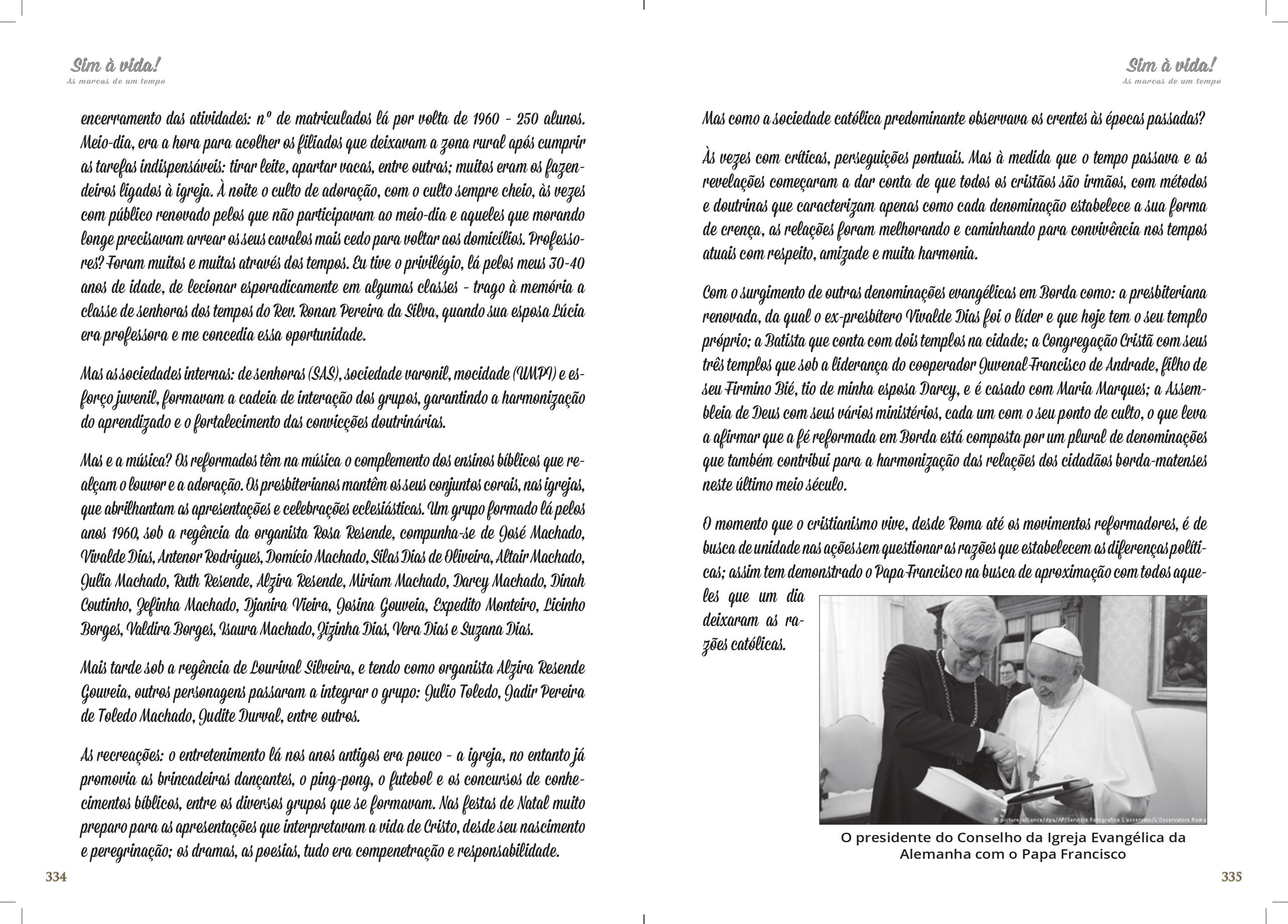 Sim à vida!
As marcas de um tempo

encerramento das atividades: nº de matriculados lá por volta de 1960 - 250 alunos. Meio-dia, era a hora para acolher os filiados que deixavam a zona rural após cumprir as tarefas indispensáveis: tirar leite, apartar vacas, entre outras; muitos eram os fazendeiros ligados à igreja. À noite o culto de adoração, com o culto sempre cheio, às vezes com público renovado pelos que não participavam ao meio-dia e aqueles que morando longe precisavam arrear os seus cavalos mais cedo para voltar aos domicílios. Professores? Foram muitos e muitas através dos tempos. Eu tive o privilégio, lá pelos meus 30-40 anos de idade, de lecionar esporadicamente em algumas classes - trago à memória a classe de senhoras dos tempos do Rev. Ronan Pereira da Silva, quando sua esposa Lúcia era professora e me concedia essa oportunidade.

Mas as sociedades internas: de senhoras (SAS), sociedade varonil, mocidade (UMPI) e esforço juvenil, formavam a cadeia de interação dos grupos, garantindo a harmonização do aprendizado e o fortalecimento das convicções doutrinárias.

Mas e a música? Os reformados têm na música o complemento dos ensinos bíblicos que realçam o louvor e a adoração. Os presbiterianos mantêm os seus conjuntos corais, nas igrejas, que abrilhantam as apresentações e celebrações eclesiásticas. Um grupo formado lá pelos anos 1960, sob a regência da organista Rosa Resende, compunha-se de José Machado, Vivalde Dias, Antenor Rodrigues, Domício Machado, Silas Dias de Oliveira, Altair Machado, Julia Machado, Ruth Resende, Alzira Resende, Miriam Machado, Darcy Machado, Dinah Coutinho, Zefinha Machado, Djanira Vieira, Josina Gouveia, Expedito Monteiro, Licinho Borges, Valdira Borges, Isaura Machado, Zizinha Dias, Vera Dias e Suzana Dias.

Mais tarde sob a regência de Lourival Silveira, e tendo como organista Alzira Resende Gouveia, outros personagens passaram a integrar o grupo: Julio Toledo, Jadir Pereira de Toledo Machado, Judite Durval, entre outros.

As recreações: o entretenimento lá nos anos antigos era pouco - a igreja, no entanto já promovia as brincadeiras dançantes, o ping-pong, o futebol e os concursos de conhecimentos bíblicos, entre os diversos grupos que se formavam. Nas festas de Natal muito preparo para as apresentações que interpretavam a vida de Cristo, desde seu nascimento e peregrinação; os dramas, as poesias, tudo era compenetração e responsabilidade.

334

Sim à vida!
As marcas de um tempo

Mas como a sociedade católica predominante observava os crentes às épocas passadas?

Às vezes com críticas, perseguições pontuais. Mas à medida que o tempo passava e as revelações começaram a dar conta de que todos os cristãos são irmãos, com métodos e doutrinas que caracterizam apenas como cada denominação estabelece a sua forma de crença, as relações foram melhorando e caminhando para convivência nos tempos atuais com respeito, amizade e muita harmonia.

Com o surgimento de outras denominações evangélicas em Borda como: a presbiteriana renovada, da qual o ex-presbítero Vivalde Dias foi o líder e que hoje tem o seu templo próprio; a Batista que conta com dois templos na cidade; a Congregação Cristã com seus três templos que sob a liderança do cooperador Juvenal Francisco de Andrade, filho de seu Firmino Bié, tio de minha esposa Darcy, e é casado com Maria Marques; a Assembleia de Deus com seus vários ministérios, cada um com o seu ponto de culto, o que leva a afirmar que a fé reformada em Borda está composta por um plural de denominações que também contribui para a harmonização das relações dos cidadãos borda-matenses neste último meio século.

O momento que o cristianismo vive, desde Roma até os movimentos reformadores, é de busca de unidade nas ações sem questionar as razões que estabelecem as diferenças políticas; assim tem demonstrado o Papa Francisco na busca de aproximação com todos aqueles que um dia deixaram as razões católicas.

© picture-alliance/dpa/AP/Servizio Fotografico L'osservato/L'Osservatore Roma

O presidente do Conselho da Igreja Evangélica da Alemanha com o Papa Francisco

335